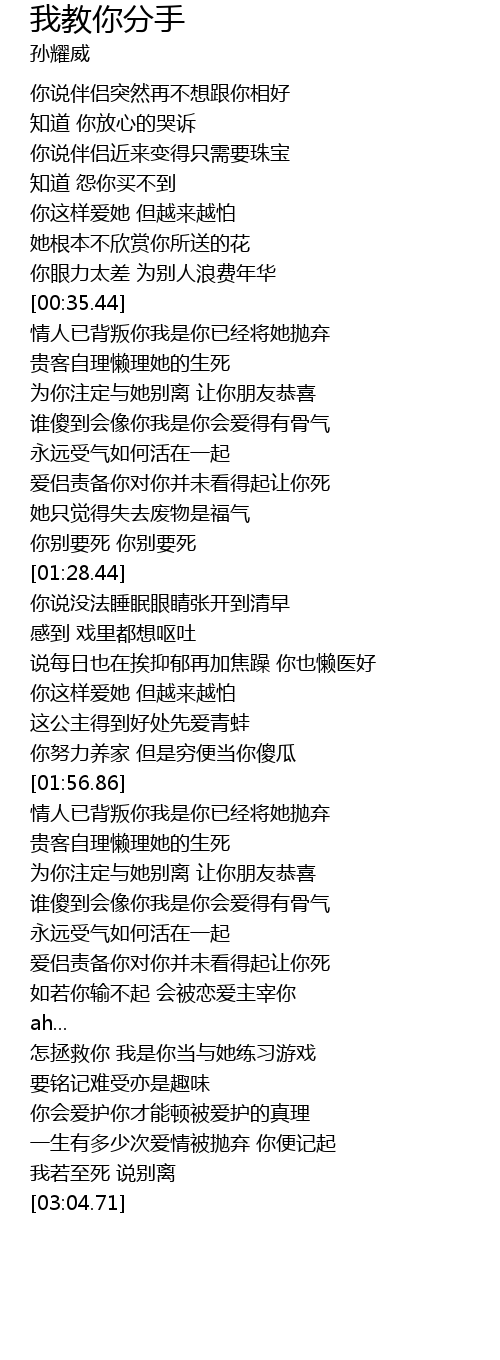 我教你分手
孙耀威

你说伴侣突然再不想跟你相好
知道 你放心的哭诉
你说伴侣近来变得只需要珠宝
知道 怨你买不到
你这样爱她 但越来越怕
她根本不欣赏你所送的花
你眼力太差 为别人浪费年华
[00:35.44]
情人已背叛你我是你已经将她抛弃
贵客自理懒理她的生死
为你注定与她别离 让你朋友恭喜
谁傻到会像你我是你会爱得有骨气
永远受气如何活在一起
爱侣责备你对你并未看得起让你死
她只觉得失去废物是福气
你别要死 你别要死
[01:28.44]
你说没法睡眠眼睛张开到清早
感到 戏里都想呕吐
说每日也在挨抑郁再加焦躁 你也懒医好
你这样爱她 但越来越怕
这公主得到好处先爱青蛙
你努力养家 但是穷便当你傻瓜
[01:56.86]
情人已背叛你我是你已经将她抛弃
贵客自理懒理她的生死
为你注定与她别离 让你朋友恭喜
谁傻到会像你我是你会爱得有骨气
永远受气如何活在一起
爱侣责备你对你并未看得起让你死
如若你输不起 会被恋爱主宰你
ah...
怎拯救你 我是你当与她练习游戏
要铭记难受亦是趣味
你会爱护你才能顿被爱护的真理
一生有多少次爱情被抛弃 你便记起
我若至死 说别离
[03:04.71]